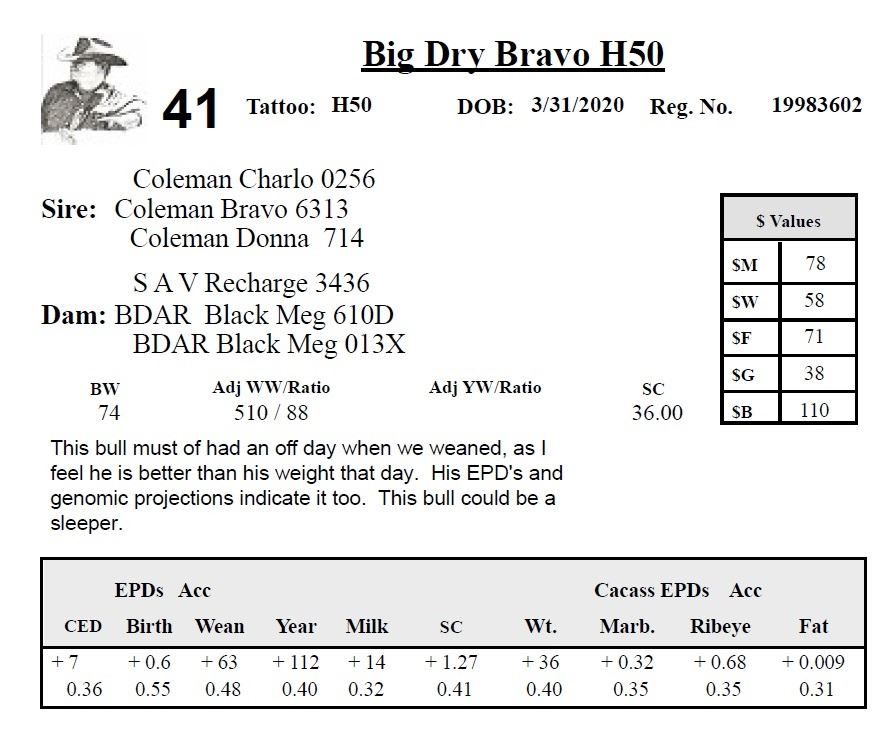 Big Dry Bravo H50

41 Tattoo: H50 DOB: 3/31/2020 Reg. No. 19983602

Coleman Charlo 0256
Sire: Coleman Bravo 6313
Coleman Donna 714

S A V Recharge 3436
Dam: BDAR Black Meg 610D
BDAR Black Meg 013X

| $ Values | |
|---|---|
| $M | 78 |
| $W | 58 |
| $F | 71 |
| $G | 38 |
| $B | 110 |

| BW | Adj WW/Ratio | Adj YW/Ratio | SC |
|---|---|---|---|
| 74 | 510 / 88 | | 36.00 |

This bull must of had an off day when we weaned, as I feel he is better than his weight that day. His EPD's and genomic projections indicate it too. This bull could be a sleeper.

EPDs Acc Cacass EPDs Acc

| CED | Birth | Wean | Year | Milk | SC | Wt. | Marb. | Ribeye | Fat |
|---|---|---|---|---|---|---|---|---|---|
| + 7 | + 0.6 | + 63 | + 112 | + 14 | + 1.27 | + 36 | + 0.32 | + 0.68 | + 0.009 |
| 0.36 | 0.55 | 0.48 | 0.40 | 0.32 | 0.41 | 0.40 | 0.35 | 0.35 | 0.31 |